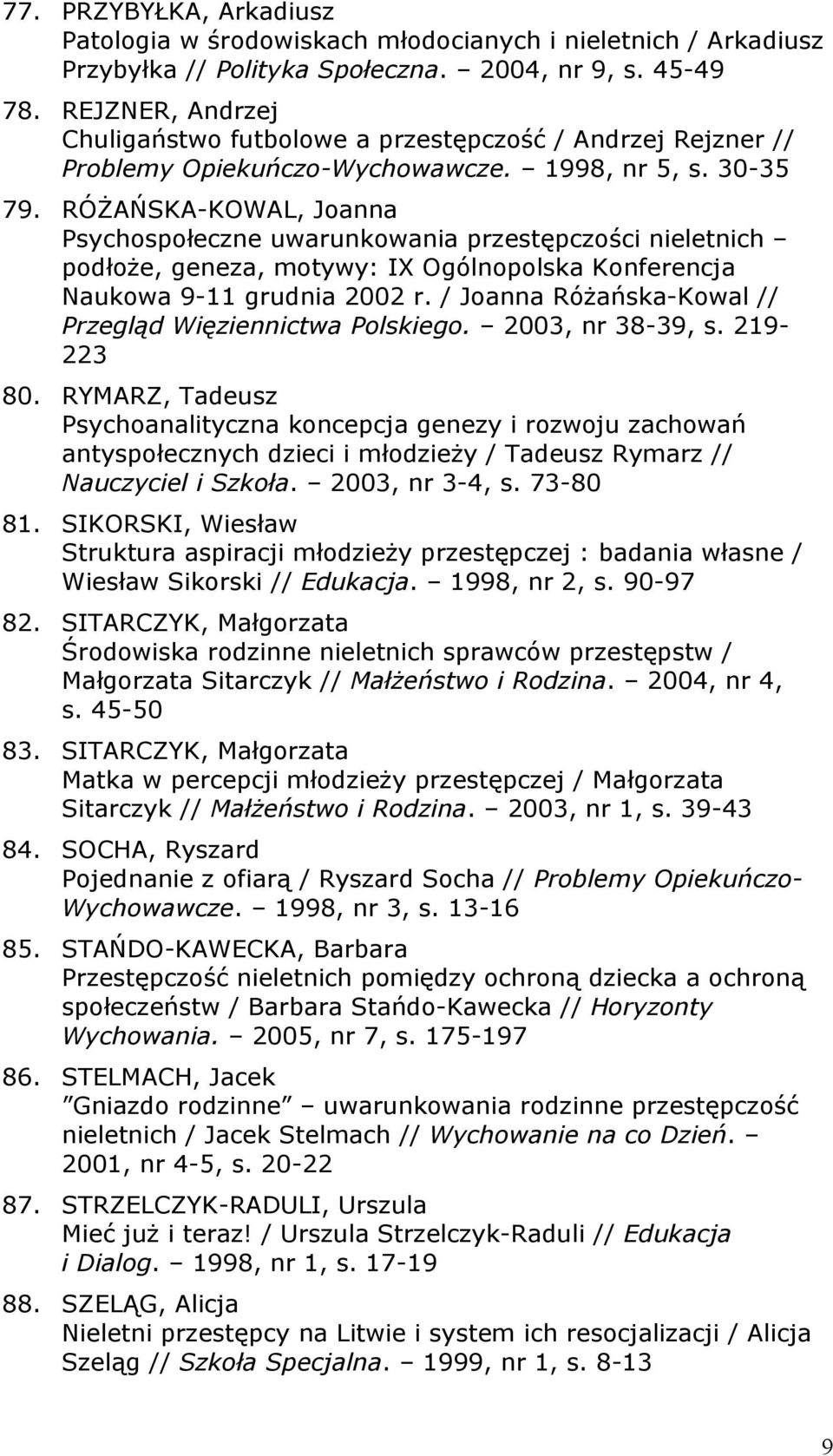 77. PRZYBYŁKA, Arkadiusz
Patologia w środowiskach młodocianych i nieletnich / Arkadiusz Przybyłka // Polityka Społeczna. – 2004, nr 9, s. 45-49

78. REJZNER, Andrzej
Chuligaństwo futbolowe a przestępczość / Andrzej Rejzner // Problemy Opiekuńczo-Wychowawcze. – 1998, nr 5, s. 30-35

79. RÓŻAŃSKA-KOWAL, Joanna
Psychospołeczne uwarunkowania przestępczości nieletnich – podłoże, geneza, motywy: IX Ogólnopolska Konferencja Naukowa 9-11 grudnia 2002 r. / Joanna Różańska-Kowal // Przegląd Więziennictwa Polskiego. – 2003, nr 38-39, s. 219-223

80. RYMARZ, Tadeusz
Psychoanalityczna koncepcja genezy i rozwoju zachowań antyspołecznych dzieci i młodzieży / Tadeusz Rymarz // Nauczyciel i Szkoła. – 2003, nr 3-4, s. 73-80

81. SIKORSKI, Wiesław
Struktura aspiracji młodzieży przestępczej : badania własne / Wiesław Sikorski // Edukacja. – 1998, nr 2, s. 90-97

82. SITARCZYK, Małgorzata
Środowiska rodzinne nieletnich sprawców przestępstw / Małgorzata Sitarczyk // Małżeństwo i Rodzina. – 2004, nr 4, s. 45-50

83. SITARCZYK, Małgorzata
Matka w percepcji młodzieży przestępczej / Małgorzata Sitarczyk // Małżeństwo i Rodzina. – 2003, nr 1, s. 39-43

84. SOCHA, Ryszard
Pojednanie z ofiarą / Ryszard Socha // Problemy Opiekuńczo-Wychowawcze. – 1998, nr 3, s. 13-16

85. STAŃDO-KAWECKA, Barbara
Przestępczość nieletnich pomiędzy ochroną dziecka a ochroną społeczeństw / Barbara Stańdo-Kawecka // Horyzonty Wychowania. – 2005, nr 7, s. 175-197

86. STELMACH, Jacek
”Gniazdo rodzinne” – uwarunkowania rodzinne przestępczość nieletnich / Jacek Stelmach // Wychowanie na co Dzień. – 2001, nr 4-5, s. 20-22

87. STRZELCZYK-RADULI, Urszula
Mieć już i teraz! / Urszula Strzelczyk-Raduli // Edukacja i Dialog. – 1998, nr 1, s. 17-19

88. SZELĄG, Alicja
Nieletni przestępcy na Litwie i system ich resocjalizacji / Alicja Szeląg // Szkoła Specjalna. – 1999, nr 1, s. 8-13

9